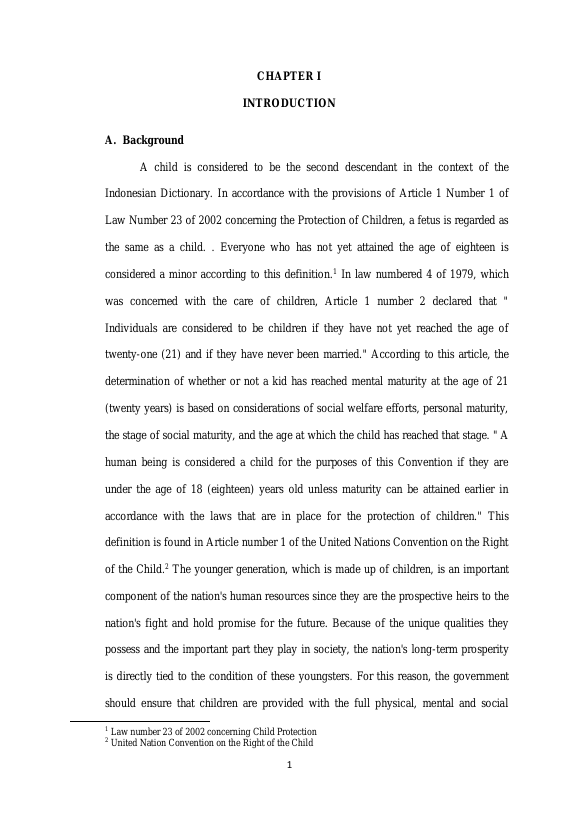 CHAPTER I

INTRODUCTION

A. Background

A child is considered to be the second descendant in the context of the Indonesian Dictionary. In accordance with the provisions of Article 1 Number 1 of Law Number 23 of 2002 concerning the Protection of Children, a fetus is regarded as the same as a child. . Everyone who has not yet attained the age of eighteen is considered a minor according to this definition.$^1$ In law numbered 4 of 1979, which was concerned with the care of children, Article 1 number 2 declared that " Individuals are considered to be children if they have not yet reached the age of twenty-one (21) and if they have never been married." According to this article, the determination of whether or not a kid has reached mental maturity at the age of 21 (twenty years) is based on considerations of social welfare efforts, personal maturity, the stage of social maturity, and the age at which the child has reached that stage. " A human being is considered a child for the purposes of this Convention if they are under the age of 18 (eighteen) years old unless maturity can be attained earlier in accordance with the laws that are in place for the protection of children." This definition is found in Article number 1 of the United Nations Convention on the Right of the Child.$^2$ The younger generation, which is made up of children, is an important component of the nation's human resources since they are the prospective heirs to the nation's fight and hold promise for the future. Because of the unique qualities they possess and the important part they play in society, the nation's long-term prosperity is directly tied to the condition of these youngsters. For this reason, the government should ensure that children are provided with the full physical, mental and social

$^1$ Law number 23 of 2002 concerning Child Protection
$^2$ United Nation Convention on the Right of the Child

1